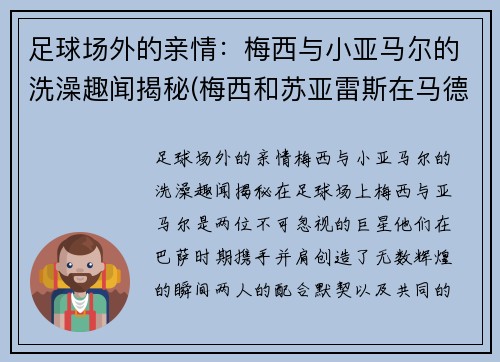 足球场外的亲情：梅西与小亚马尔的洗澡趣闻揭秘(梅西和苏亚雷斯在马德

足球场外的亲情梅西与小亚马尔的洗澡趣闻揭秘在足球场上梅西与亚马尔是两位不可忽视的巨星他们在巴萨时期携手并肩创造了无数辉煌的瞬间两人的配合默契以及共同的